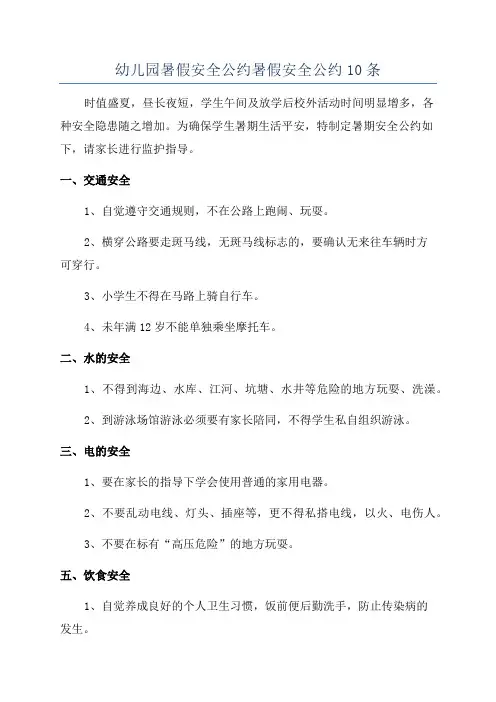 幼儿园暑假安全公约暑假安全公约10条

时值盛夏，昼长夜短，学生午间及放学后校外活动时间明显增多，各种安全隐患随之增加。为确保学生暑期生活平安，特制定暑期安全公约如下，请家长进行监护指导。

一、交通安全

1、自觉遵守交通规则，不在公路上跑闹、玩耍。

2、横穿公路要走斑马线，无斑马线标志的，要确认无来往车辆时方可穿行。

3、小学生不得在马路上骑自行车。

4、未年满12岁不能单独乘坐摩托车。

二、水的安全

1、不得到海边、水库、江河、坑塘、水井等危险的地方玩耍、洗澡。

2、到游泳场馆游泳必须要有家长陪同，不得学生私自组织游泳。

三、电的安全

1、要在家长的指导下学会使用普通的家用电器。

2、不要乱动电线、灯头、插座等，更不得私搭电线，以火、电伤人。

3、不要在标有“高压危险”的地方玩耍。

五、饮食安全

1、自觉养成良好的个人卫生习惯，饭前便后勤洗手，防止传染病的发生。